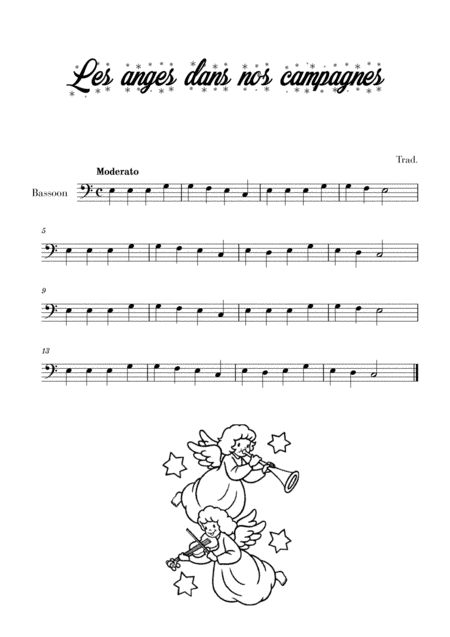 Les anges dans nos campagnes

Trad.

Moderato

Bassoon

5

9

13